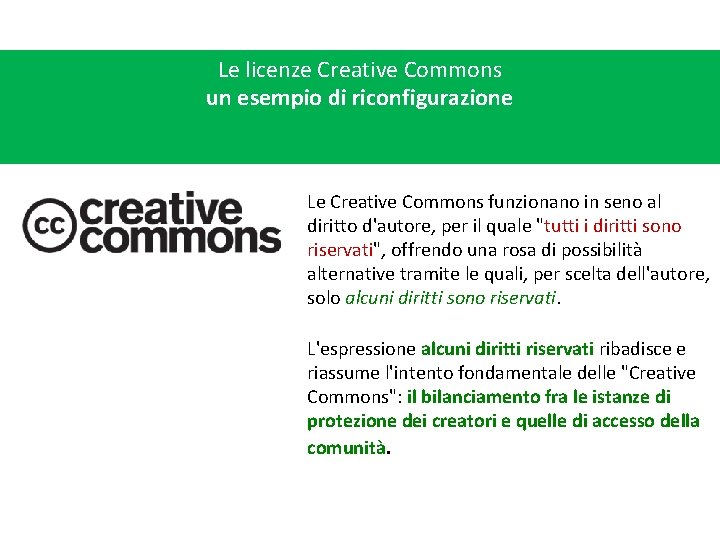 Le licenze Creative Commons
un esempio di riconfigurazione

cc creative commons

Le Creative Commons funzionano in seno al diritto d'autore, per il quale "tutti i diritti sono riservati", offrendo una rosa di possibilità alternative tramite le quali, per scelta dell'autore, solo alcuni diritti sono riservati.

L'espressione alcuni diritti riservati ribadisce e riassume l'intento fondamentale delle "Creative Commons": il bilanciamento fra le istanze di protezione dei creatori e quelle di accesso della comunità.